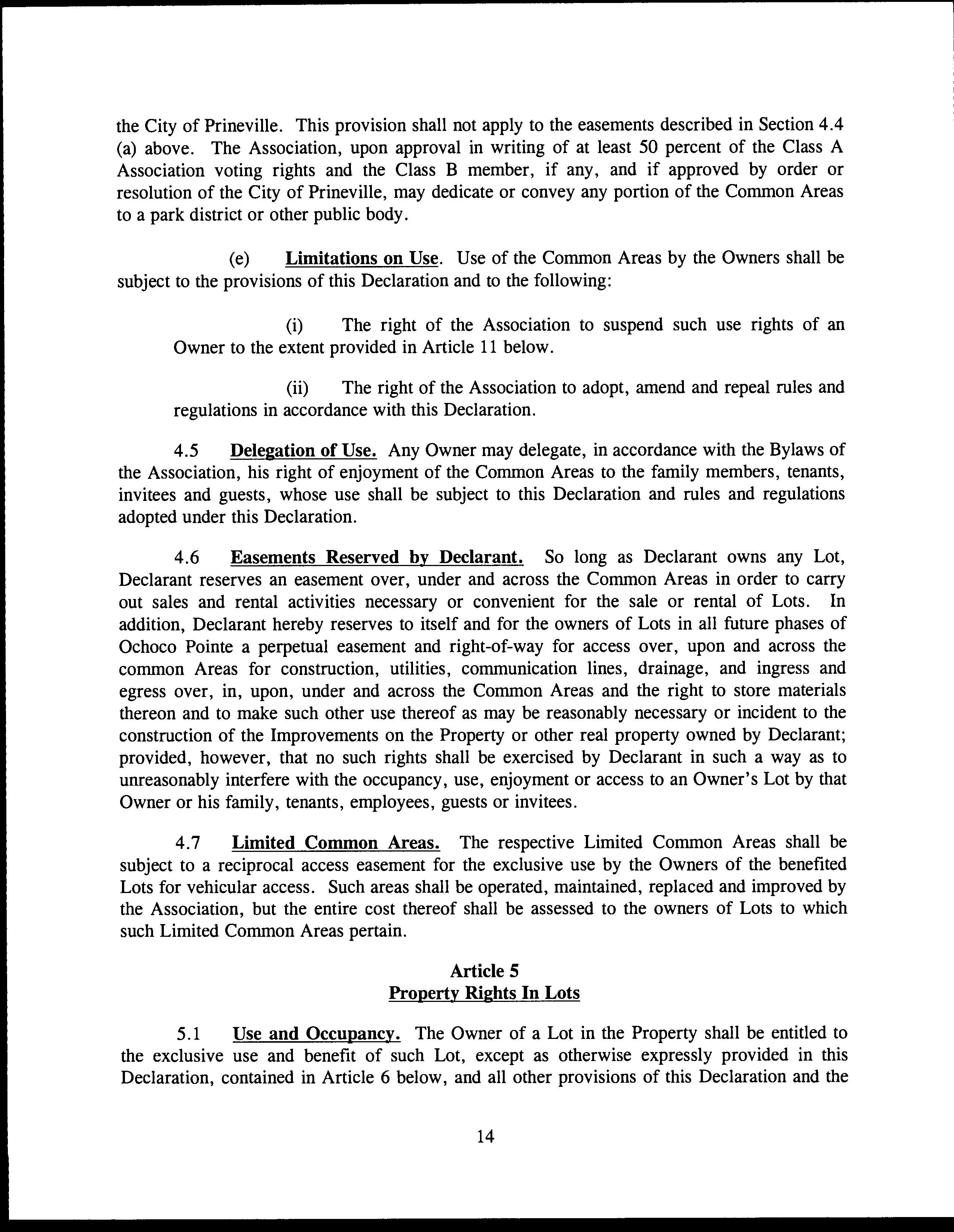 the City of Prineville. This provision shall not apply to the easements described in Section 4.4 (a) above. The Association, upon approval in writing of at least 50 percent of the Class A Association voting rights and the Class B member, if any, and if approved by order or resolution of the City of Prineville, may dedicate or convey any portion of the Common Areas to a park district or other public body.

(e) Limitations on Use. Use of the Common Areas by the Owners shall be subject to the provisions of this Declaration and to the following:

(i) The right of the Association to suspend such use rights of an Owner to the extent provided in Article 11 below.

(ii) The right of the Association to adopt, amend and repeal rules and regulations in accordance with this Declaration.

4.5 Delegation of Use. Any Owner may delegate, in accordance with the Bylaws of the Association, his right of enjoyment of the Common Areas to the family members, tenants, invitees and guests, whose use shall be subject to this Declaration and rules and regulations adopted under this Declaration.

4.6 Easements Reserved by Declarant. So long as Declarant owns any Lot, Declarant reserves an easement over, under and across the Common Areas in order to carry out sales and rental activities necessary or convenient for the sale or rental of Lots. In addition, Declarant hereby reserves to itself and for the owners of Lots in all future phases of Ochoco Pointe a perpetual easement and right-of-way for access over, upon and across the common Areas for construction, utilities, communication lines, drainage, and ingress and egress over, in, upon, under and across the Common Areas and the right to store materials thereon and to make such other use thereof as may be reasonably necessary or incident to the construction of the Improvements on the Property or other real property owned by Declarant; provided, however, that no such rights shall be exercised by Declarant in such a way as to unreasonably interfere with the occupancy, use, enjoyment or access to an Owner's Lot by that Owner or his family, tenants, employees, guests or invitees.

4.7 Limited Common Areas. The respective Limited Common Areas shall be subject to a reciprocal access easement for the exclusive use by the Owners of the benefited Lots for vehicular access. Such areas shall be operated, maintained, replaced and improved by the Association, but the entire cost thereof shall be assessed to the owners of Lots to which such Limited Common Areas pertain.

Article 5
Property Rights In Lots

5.1 Use and Occupancy. The Owner of a Lot in the Property shall be entitled to the exclusive use and benefit of such Lot, except as otherwise expressly provided in this Declaration, contained in Article 6 below, and all other provisions of this Declaration and the

14